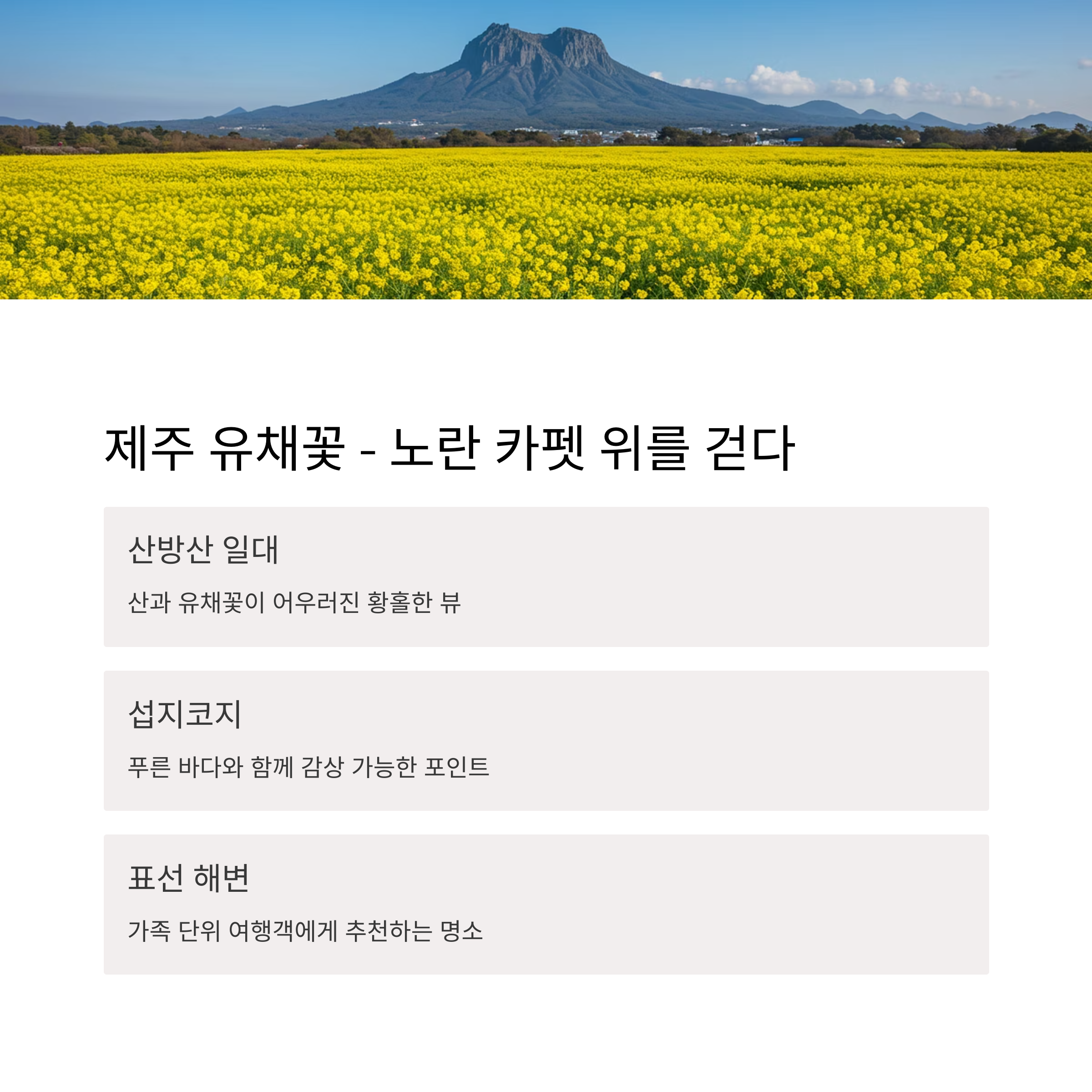 제주 유채꽃 - 노란 카펫 위를 걷다

산방산 일대

산과 유채꽃이 어우러진 황홀한 뷰

섭지코지

푸른 바다와 함께 감상 가능한 포인트

표선 해변

가족 단위 여행객에게 추천하는 명소